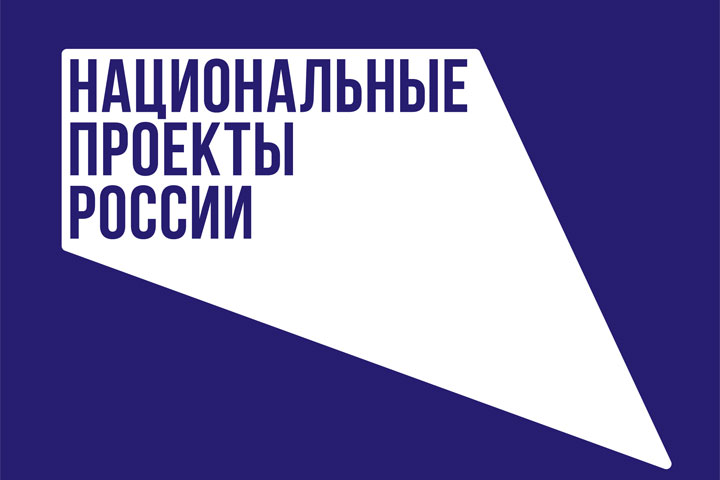 НАЦИОНАЛЬНЫЕ ПРОЕКТЫ РОССИИ